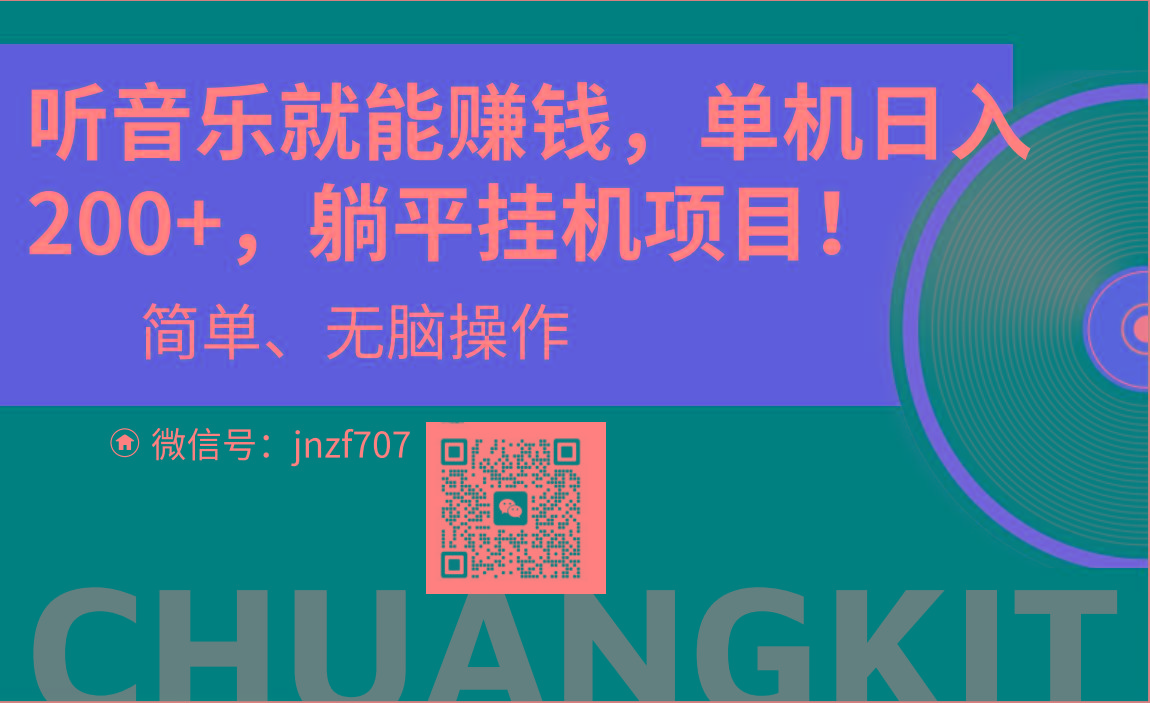 听音乐就能赚钱，单机日入200+，躺平挂机项目！

简单、无脑操作

微信号：jnzf707

CHUANGKIT